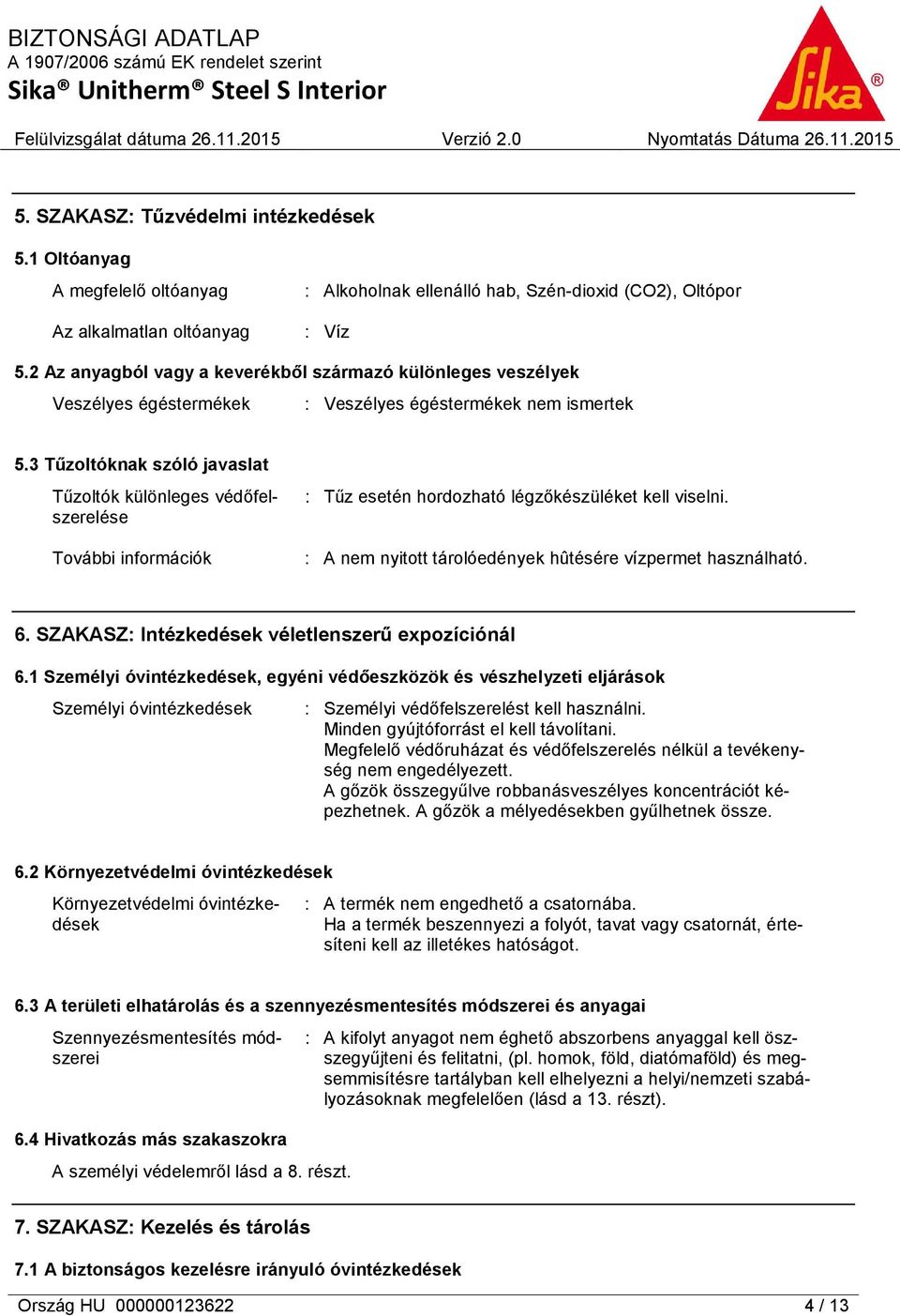 BIZTONSÁGI ADATLAP
A 1907/2006 számú EK rendelet szerint
Sika® Unitherm® Steel S Interior

Sika®

Felülvizsgálat dátuma 26.11.2015 Verzió 2.0 Nyomtatás Dátuma 26.11.2015

5. SZAKASZ: Tűzvédelmi intézkedések

5.1 Oltóanyag

A megfelelő oltóanyag : Alkoholnak ellenálló hab, Szén-dioxid (CO2), Oltópor

Az alkalmatlan oltóanyag : Víz

5.2 Az anyagból vagy a keverékből származó különleges veszélyek

Veszélyes égéstermékek : Veszélyes égéstermékek nem ismertek

5.3 Tűzoltóknak szóló javaslat

Tűzoltók különleges védőfelszerelése : Tűz esetén hordozható légzőkészüléket kell viselni.

További információk : A nem nyitott tárolóedények hûtésére vízpermet használható.

6. SZAKASZ: Intézkedések véletlenszerű expozíciónál

6.1 Személyi óvintézkedések, egyéni védőeszközök és vészhelyzeti eljárások

Személyi óvintézkedések : Személyi védőfelszerelést kell használni.
Minden gyújtóforrást el kell távolítani.
Megfelelő védőruházat és védőfelszerelés nélkül a tevékenység nem engedélyezett.
A gőzök összegyűlve robbanásveszélyes koncentrációt képezhetnek. A gőzök a mélyedésekben gyűlhetnek össze.

6.2 Környezetvédelmi óvintézkedések

Környezetvédelmi óvintézkedések : A termék nem engedhető a csatornába.
Ha a termék beszennyezi a folyót, tavat vagy csatornát, értesíteni kell az illetékes hatóságot.

6.3 A területi elhatárolás és a szennyezésmentesítés módszerei és anyagai

Szennyezésmentesítés módszerei : A kifolyt anyagot nem éghető abszorbens anyaggal kell összegyűjteni és felitatni, (pl. homok, föld, diatómaföld) és megsemmisítésre tartályban kell elhelyezni a helyi/nemzeti szabályozásoknak megfelelően (lásd a 13. részt).

6.4 Hivatkozás más szakaszokra

A személyi védelemről lásd a 8. részt.

7. SZAKASZ: Kezelés és tárolás

7.1 A biztonságos kezelésre irányuló óvintézkedések

Ország HU 000000123622 4 / 13